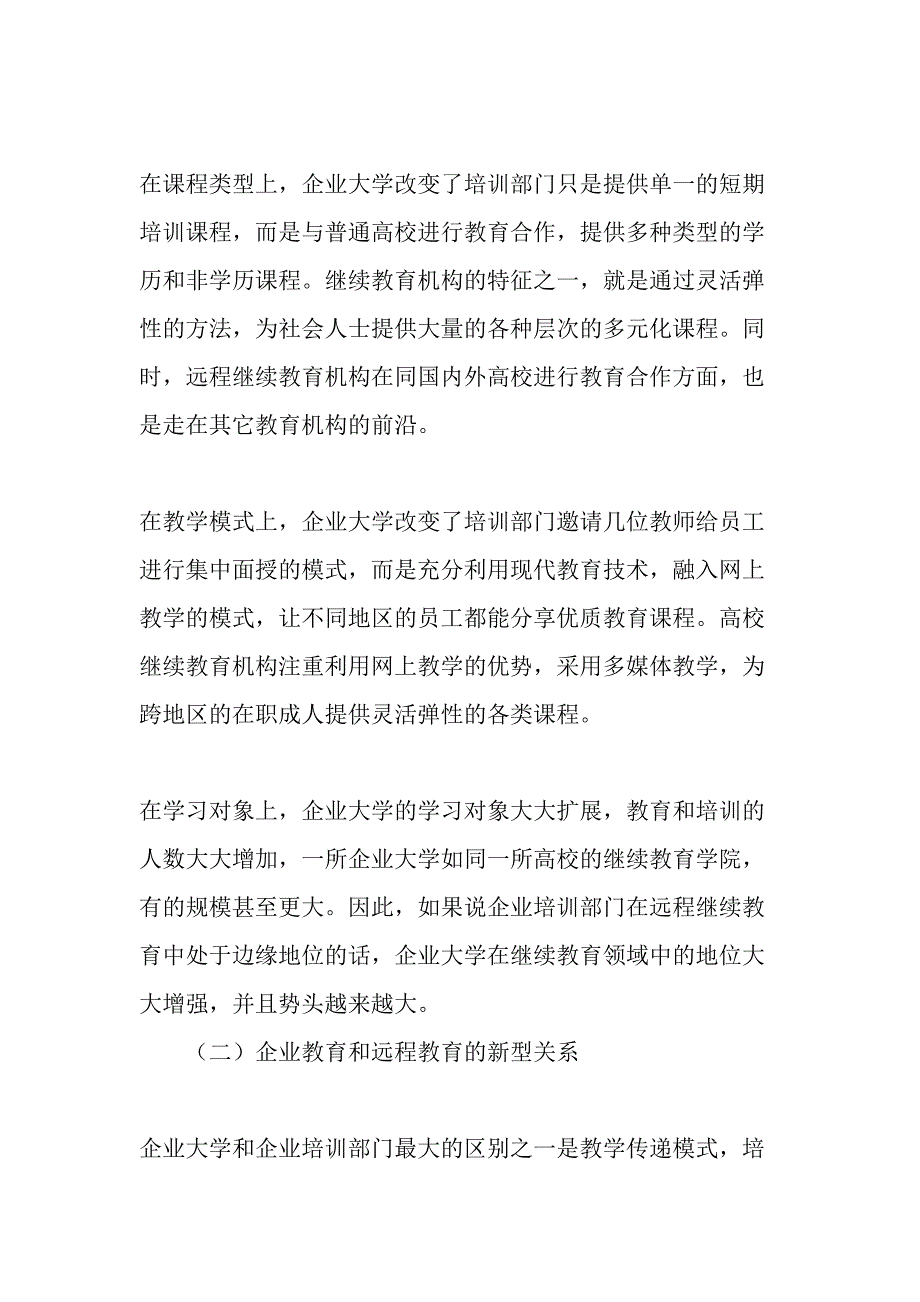 在课程类型上，企业大学改变了培训部门只是提供单一的短期培训课程，而是与普通高校进行教育合作，提供多种类型的学历和非学历课程。继续教育机构的特征之一，就是通过灵活弹性的方法，为社会人士提供大量的各种层次的多元化课程。同时，远程继续教育机构在同国内外高校进行教育合作方面，也是走在其它教育机构的前沿。

在教学模式上，企业大学改变了培训部门邀请几位教师给员工进行集中面授的模式，而是充分利用现代教育技术，融入网上教学的模式，让不同地区的员工都能分享优质教育课程。高校继续教育机构注重利用网上教学的优势，采用多媒体教学，为跨地区的在职成人提供灵活弹性的各类课程。

在学习对象上，企业大学的学习对象大大扩展，教育和培训的人数大大增加，一所企业大学如同一所高校的继续教育学院，有的规模甚至更大。因此，如果说企业培训部门在远程继续教育中处于边缘地位的话，企业大学在继续教育领域中的地位大大增强，并且势头越来越大。

（二）企业教育和远程教育的新型关系

企业大学和企业培训部门最大的区别之一是教学传递模式，培